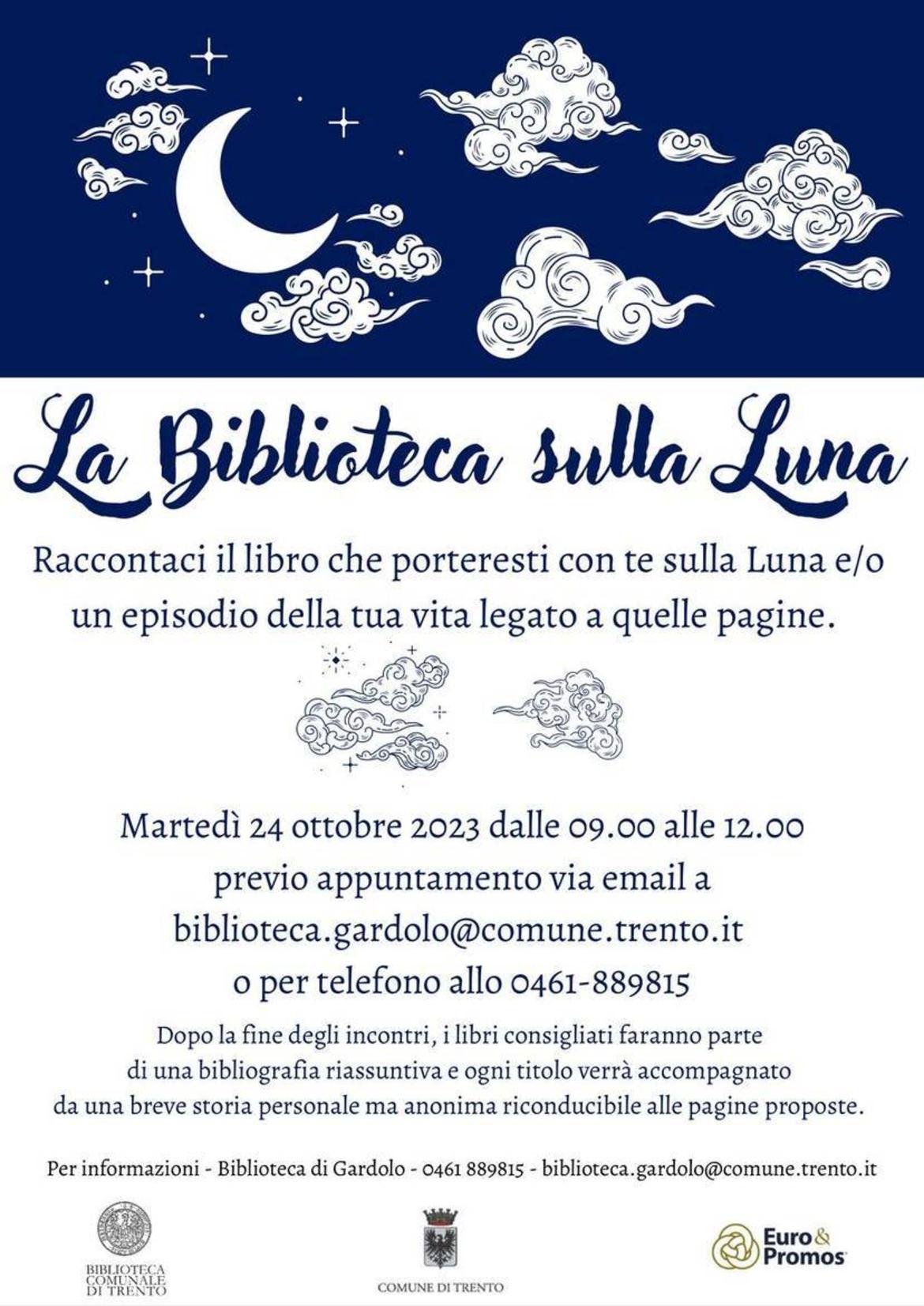 La Biblioteca sulla Luna

Raccontaci il libro che porteresti con te sulla Luna e/o un episodio della tua vita legato a quelle pagine.

Martedì 24 ottobre 2023 dalle 09.00 alle 12.00
previo appuntamento via email a
biblioteca.gardolo@comune.trento.it
o per telefono allo 0461-889815

Dopo la fine degli incontri, i libri consigliati faranno parte di una bibliografia riassuntiva e ogni titolo verrà accompagnato da una breve storia personale ma anonima riconducibile alle pagine proposte.

Per informazioni - Biblioteca di Gardolo - 0461 889815 - biblioteca.gardolo@comune.trento.it

BIBLIOTECA COMUNALE DI TRENTO

COMUNE DI TRENTO

Euro & Promos